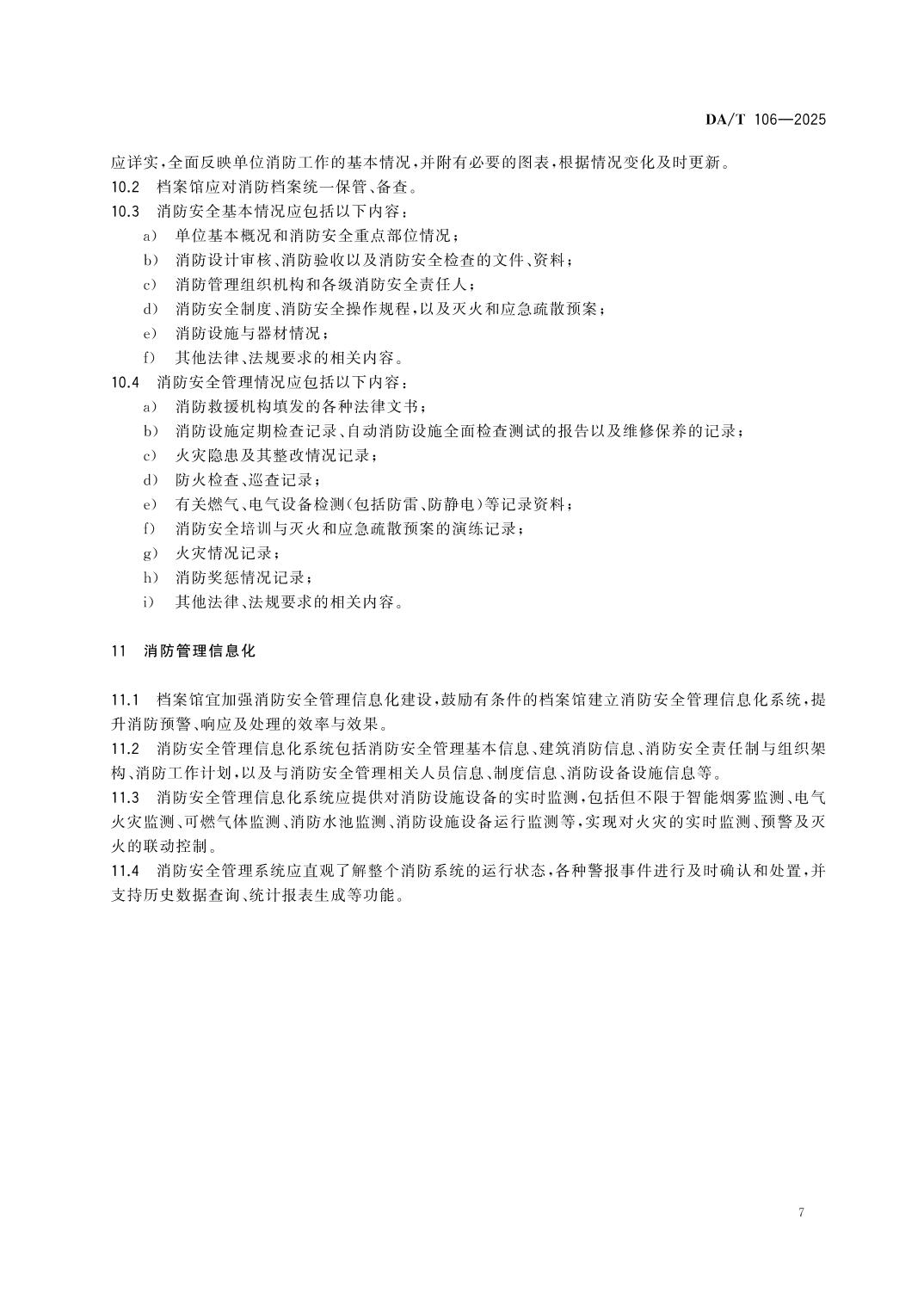 DA/T 106—2025

应详实,全面反映单位消防工作的基本情况,并附有必要的图表,根据情况变化及时更新。

10.2 档案馆应对消防档案统一保管、备查。

10.3 消防安全基本情况应包括以下内容:

a) 单位基本概况和消防安全重点部位情况;
b) 消防设计审核、消防验收以及消防安全检查的文件、资料;
c) 消防管理组织机构和各级消防安全责任人;
d) 消防安全制度、消防安全操作规程,以及灭火和应急疏散预案;
e) 消防设施与器材情况;
f) 其他法律、法规要求的相关内容。

10.4 消防安全管理情况应包括以下内容:

a) 消防救援机构填发的各种法律文书;
b) 消防设施定期检查记录、自动消防设施全面检查测试的报告以及维修保养的记录;
c) 火灾隐患及其整改情况记录;
d) 防火检查、巡查记录;
e) 有关燃气、电气设备检测(包括防雷、防静电)等记录资料;
f) 消防安全培训与灭火和应急疏散预案的演练记录;
g) 火灾情况记录;
h) 消防奖惩情况记录;
i) 其他法律、法规要求的相关内容。

11 消防管理信息化

11.1 档案馆宜加强消防安全管理信息化建设,鼓励有条件的档案馆建立消防安全管理信息化系统,提升消防预警、响应及处理的效率与效果。

11.2 消防安全管理信息化系统包括消防安全管理基本信息、建筑消防信息、消防安全责任制与组织架构、消防工作计划,以及与消防安全管理相关人员信息、制度信息、消防设备设施信息等。

11.3 消防安全管理信息化系统应提供对消防设施设备的实时监测,包括但不限于智能烟雾监测、电气火灾监测、可燃气体监测、消防水池监测、消防设施设备运行监测等,实现对火灾的实时监测、预警及灭火的联动控制。

11.4 消防安全管理系统应直观了解整个消防系统的运行状态,各种警报事件进行及时确认和处置,并支持历史数据查询、统计报表生成等功能。

7